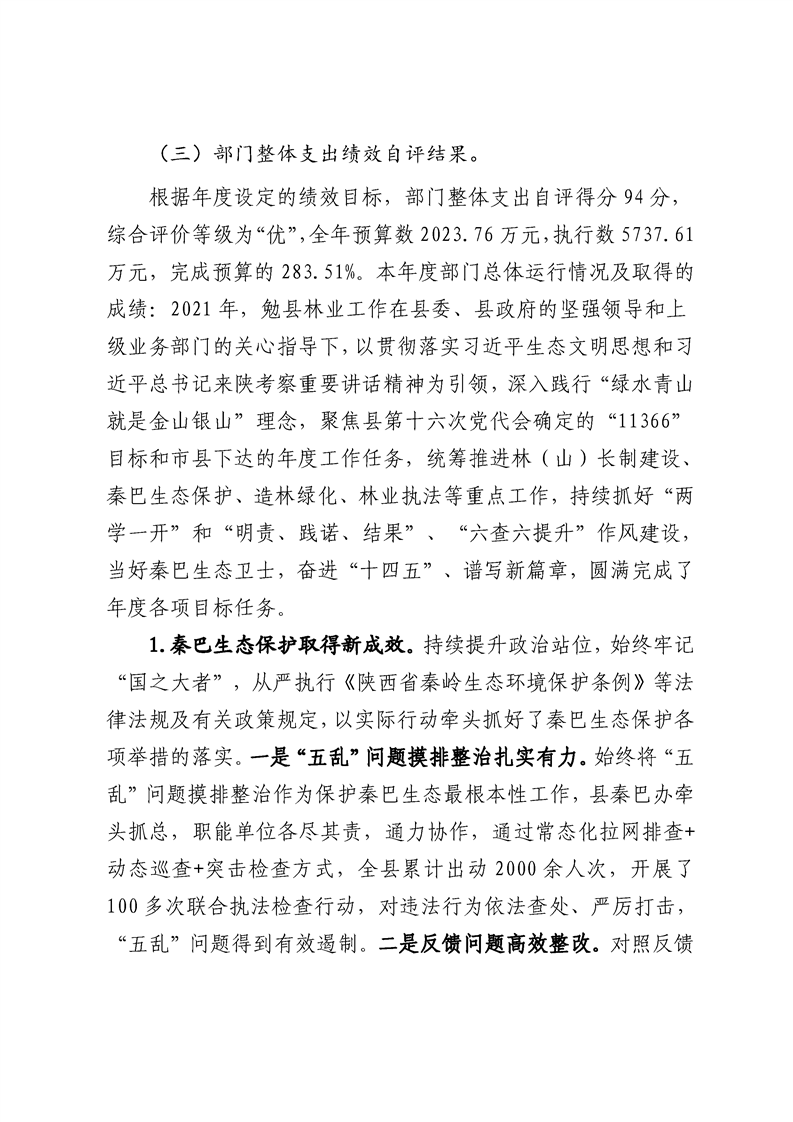 （三）部门整体支出绩效自评结果。

根据年度设定的绩效目标，部门整体支出自评得分 94 分，综合评价等级为“优”，全年预算数 2023.76 万元，执行数 5737.61 万元，完成预算的 283.51%。本年度部门总体运行情况及取得的成绩：2021 年，勉县林业工作在县委、县政府的坚强领导和上级业务部门的关心指导下，以贯彻落实习近平生态文明思想和习近平总书记来陕考察重要讲话精神为引领，深入践行“绿水青山就是金山银山”理念，聚焦县第十六次党代会确定的“11366”目标和市县下达的年度工作任务，统筹推进林（山）长制建设、秦巴生态保护、造林绿化、林业执法等重点工作，持续抓好“两学一开”和“明责、践诺、结果”、“六查六提升”作风建设，当好秦巴生态卫士，奋进“十四五”、谱写新篇章，圆满完成了年度各项目标任务。

1.秦巴生态保护取得新成效。持续提升政治站位，始终牢记“国之大者”，从严执行《陕西省秦岭生态环境保护条例》等法律法规及有关政策规定，以实际行动牵头抓好了秦巴生态保护各项举措的落实。一是“五乱”问题摸排整治扎实有力。始终将“五乱”问题摸排整治作为保护秦巴生态最根本性工作，县秦巴办牵头抓总，职能单位各尽其责，通力协作，通过常态化拉网排查+动态巡查+突击检查方式，全县累计出动 2000 余人次，开展了 100 多次联合执法检查行动，对违法行为依法查处、严厉打击，“五乱”问题得到有效遏制。二是反馈问题高效整改。对照反馈